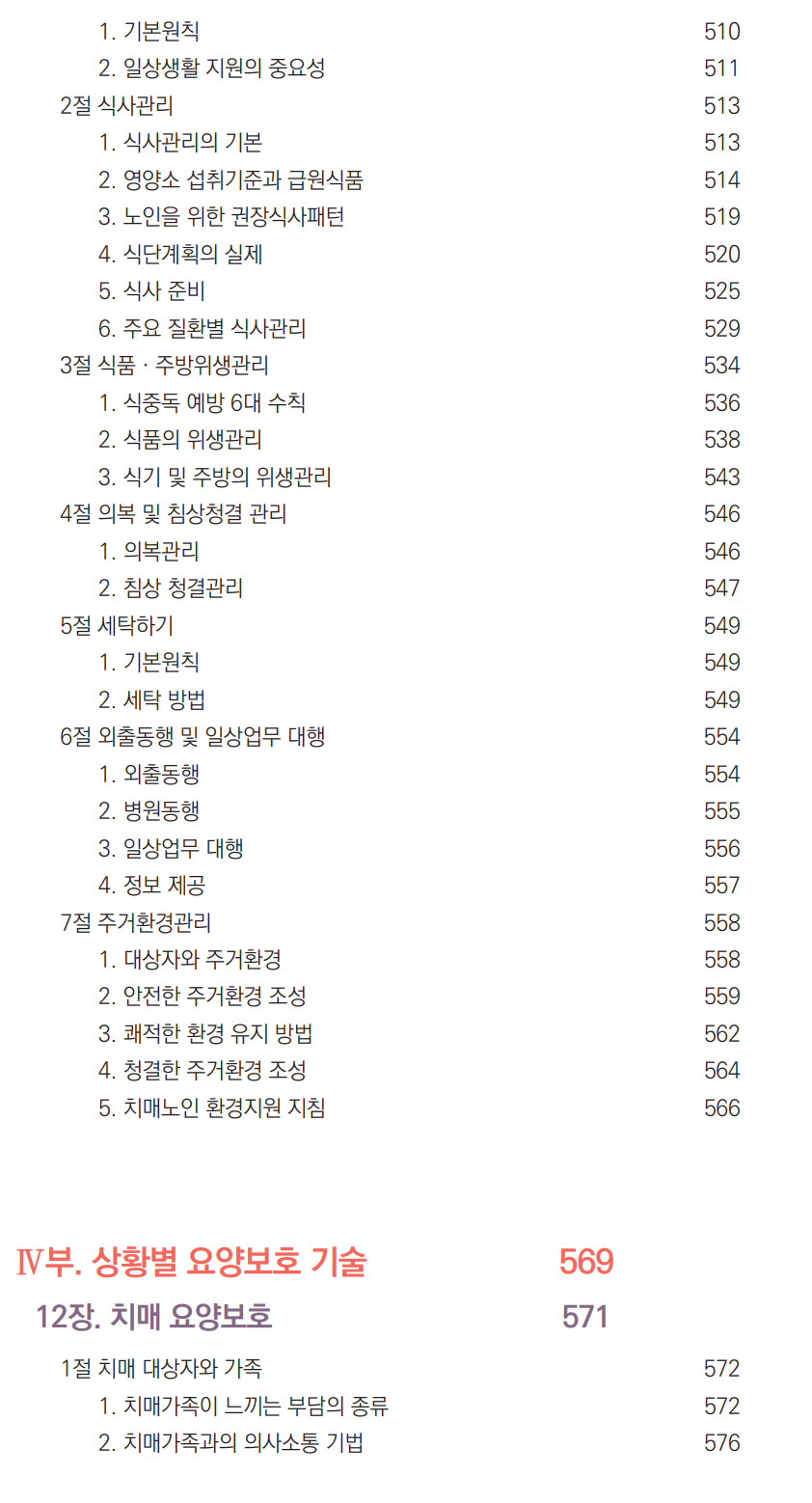 1. 기본원칙 510
2. 일상생활 지원의 중요성 511
2절 식사관리 513
1. 식사관리의 기본 513
2. 영양소 섭취기준과 급원식품 514
3. 노인을 위한 권장식사패턴 519
4. 식단계획의 실제 520
5. 식사 준비 525
6. 주요 질환별 식사관리 529
3절 식품 · 주방위생관리 534
1. 식중독 예방 6대 수칙 536
2. 식품의 위생관리 538
3. 식기 및 주방의 위생관리 543
4절 의복 및 침상청결 관리 546
1. 의복관리 546
2. 침상 청결관리 547
5절 세탁하기 549
1. 기본원칙 549
2. 세탁 방법 549
6절 외출동행 및 일상업무 대행 554
1. 외출동행 554
2. 병원동행 555
3. 일상업무 대행 556
4. 정보 제공 557
7절 주거환경관리 558
1. 대상자와 주거환경 558
2. 안전한 주거환경 조성 559
3. 쾌적한 환경 유지 방법 562
4. 청결한 주거환경 조성 564
5. 치매노인 환경지원 지침 566

Ⅳ부. 상황별 요양보호 기술 569
12장. 치매 요양보호 571
1절 치매 대상자와 가족 572
1. 치매가족이 느끼는 부담의 종류 572
2. 치매가족과의 의사소통 기법 576